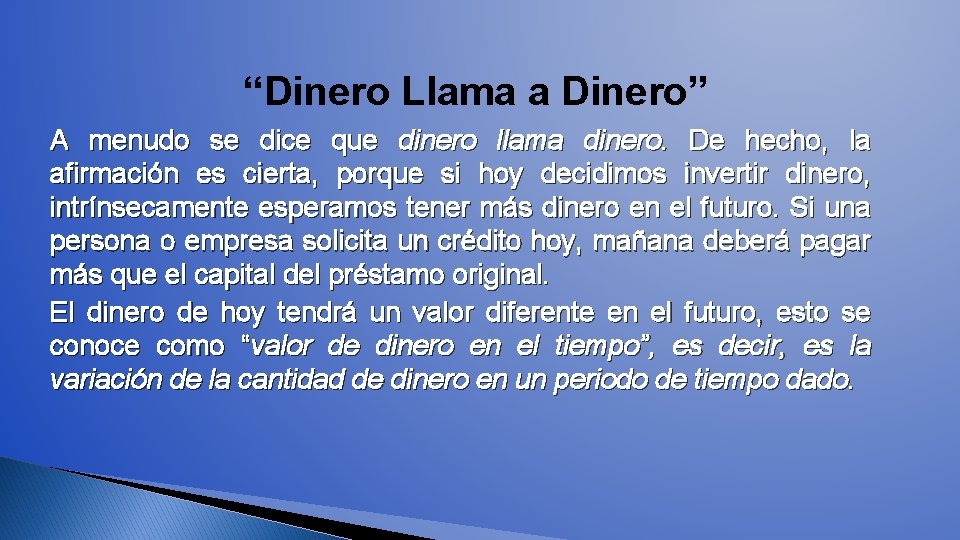 “Dinero Llama a Dinero”

A menudo se dice que dinero llama dinero. De hecho, la afirmación es cierta, porque si hoy decidimos invertir dinero, intrínsecamente esperamos tener más dinero en el futuro. Si una persona o empresa solicita un crédito hoy, mañana deberá pagar más que el capital del préstamo original.

El dinero de hoy tendrá un valor diferente en el futuro, esto se conoce como “valor de dinero en el tiempo”, es decir, es la variación de la cantidad de dinero en un periodo de tiempo dado.